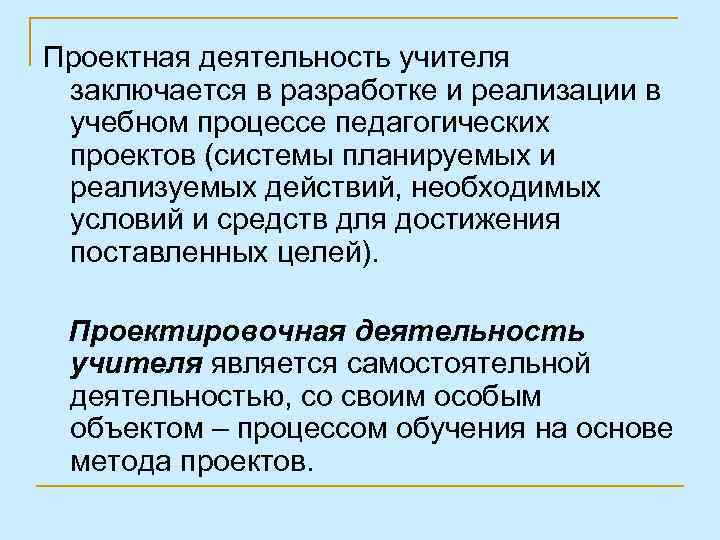 Проектная деятельность учителя заключается в разработке и реализации в учебном процессе педагогических проектов (системы планируемых и реализуемых действий, необходимых условий и средств для достижения поставленных целей).

Проектировочная деятельность учителя является самостоятельной деятельностью, со своим особым объектом – процессом обучения на основе метода проектов.